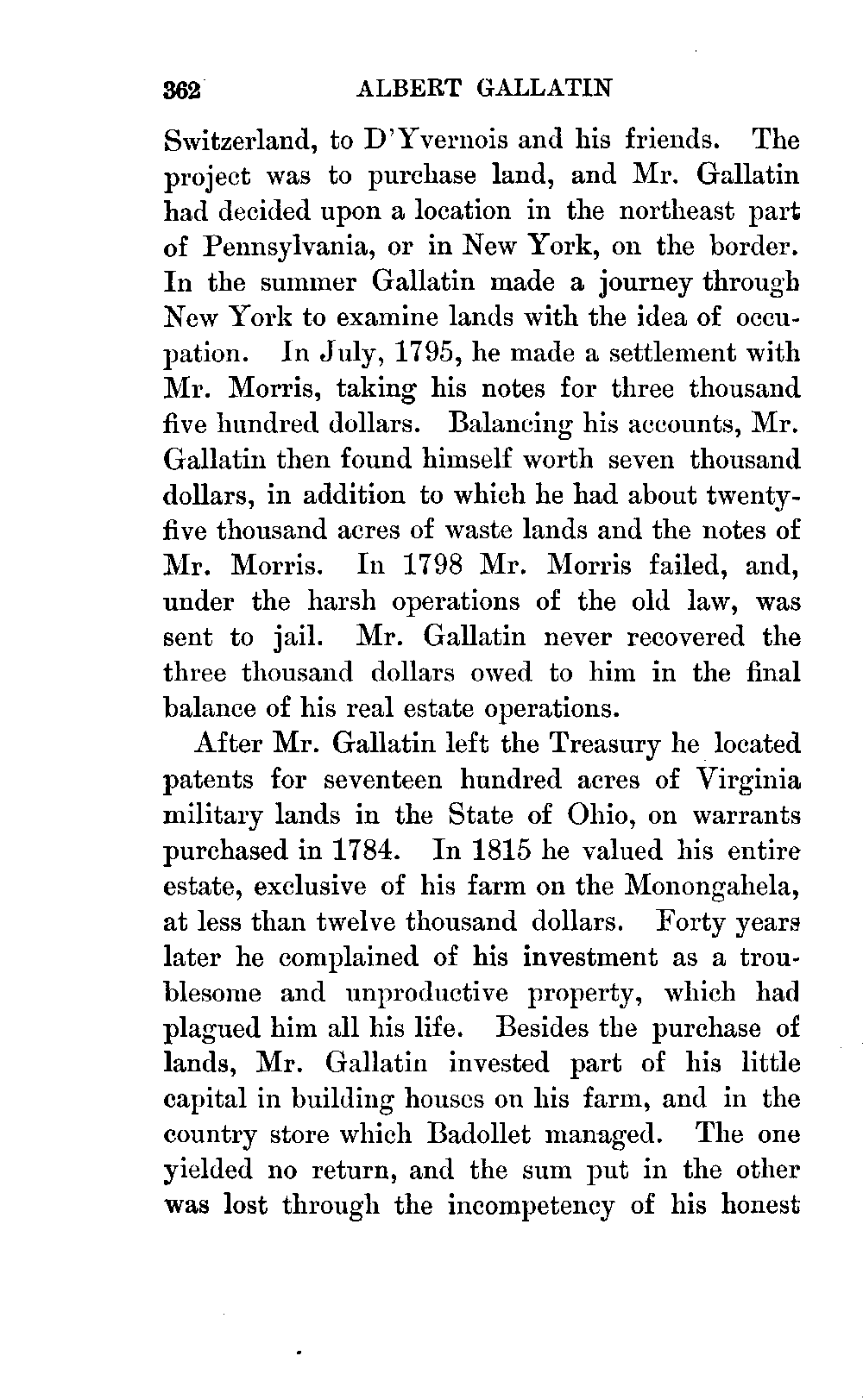 362 ALBERT GALLATIN

Switzerland, to D'Yvernois and his friends. The project was to purchase land, and Mr. Gallatin had decided upon a location in the northeast part of Pennsylvania, or in New York, on the border. In the summer Gallatin made a journey through New York to examine lands with the idea of occupation. In July, 1795, he made a settlement with Mr. Morris, taking his notes for three thousand five hundred dollars. Balancing his accounts, Mr. Gallatin then found himself worth seven thousand dollars, in addition to which he had about twenty-five thousand acres of waste lands and the notes of Mr. Morris. In 1798 Mr. Morris failed, and, under the harsh operations of the old law, was sent to jail. Mr. Gallatin never recovered the three thousand dollars owed to him in the final balance of his real estate operations.

After Mr. Gallatin left the Treasury he located patents for seventeen hundred acres of Virginia military lands in the State of Ohio, on warrants purchased in 1784. In 1815 he valued his entire estate, exclusive of his farm on the Monongahela, at less than twelve thousand dollars. Forty years later he complained of his investment as a troublesome and unproductive property, which had plagued him all his life. Besides the purchase of lands, Mr. Gallatin invested part of his little capital in building houses on his farm, and in the country store which Badollet managed. The one yielded no return, and the sum put in the other was lost through the incompetency of his honest